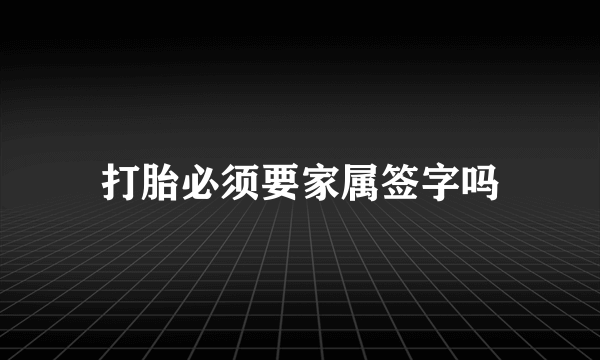 打胎必须要家属签字吗